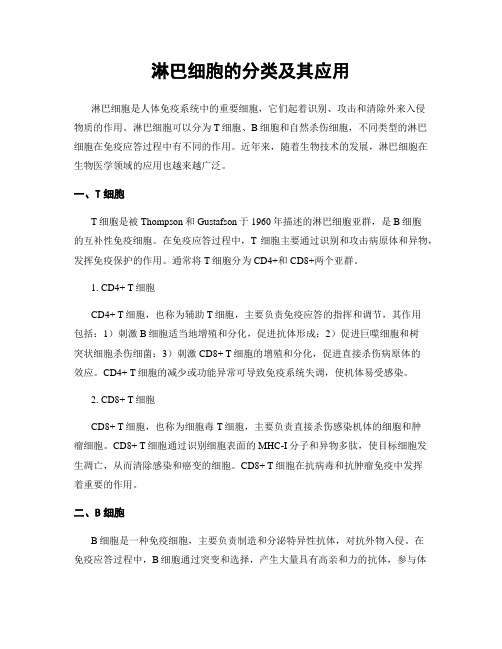 淋巴细胞的分类及其应用

淋巴细胞是人体免疫系统中的重要细胞，它们起着识别、攻击和清除外来入侵物质的作用。淋巴细胞可以分为 T 细胞、B 细胞和自然杀伤细胞，不同类型的淋巴细胞在免疫应答过程中有不同的作用。近年来，随着生物技术的发展，淋巴细胞在生物医学领域的应用也越来越广泛。

一、T 细胞

T 细胞是被 Thompson 和 Gustafson 于 1960 年描述的淋巴细胞亚群，是 B 细胞的互补性免疫细胞。在免疫应答过程中，T 细胞主要通过识别和攻击病原体和异物，发挥免疫保护的作用。通常将 T 细胞分为 CD4+和 CD8+两个亚群。

1. CD4+ T 细胞

CD4+ T 细胞，也称为辅助 T 细胞，主要负责免疫应答的指挥和调节，其作用包括：1）刺激 B 细胞适当地增殖和分化，促进抗体形成；2）促进巨噬细胞和树突状细胞杀伤细菌；3）刺激 CD8+ T 细胞的增殖和分化，促进直接杀伤病原体的效应。CD4+ T 细胞的减少或功能异常可导致免疫系统失调，使机体易受感染。

2. CD8+ T 细胞

CD8+ T 细胞，也称为细胞毒 T 细胞，主要负责直接杀伤感染机体的细胞和肿瘤细胞。CD8+ T 细胞通过识别细胞表面的 MHC-I 分子和异物多肽，使目标细胞发生凋亡，从而清除感染和癌变的细胞。CD8+ T 细胞在抗病毒和抗肿瘤免疫中发挥着重要的作用。

二、B 细胞

B 细胞是一种免疫细胞，主要负责制造和分泌特异性抗体，对抗外物入侵。在免疫应答过程中，B 细胞通过突变和选择，产生大量具有高亲和力的抗体，参与体